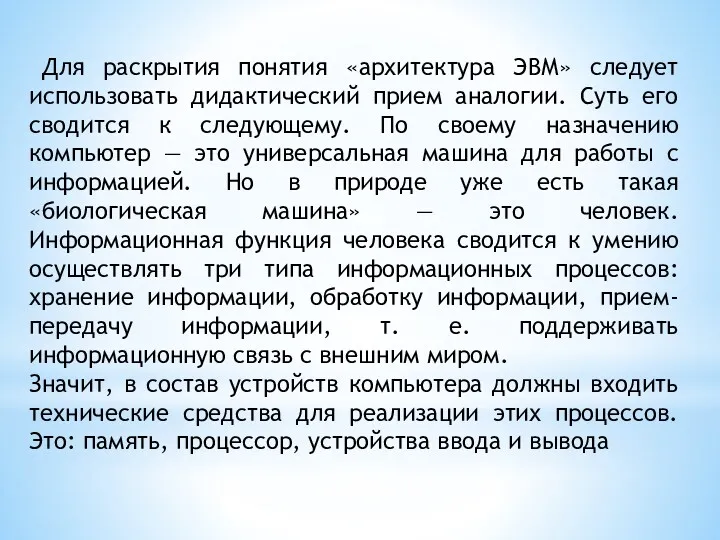 Для раскрытия понятия «архитектура ЭВМ» следует использовать дидактический прием аналогии. Суть его сводится к следующему. По своему назначению компьютер — это универсальная машина для работы с информацией. Но в природе уже есть такая «биологическая машина» — это человек. Информационная функция человека сводится к умению осуществлять три типа информационных процессов: хранение информации, обработку информации, прием-передачу информации, т. е. поддерживать информационную связь с внешним миром.
Значит, в состав устройств компьютера должны входить технические средства для реализации этих процессов. Это: память, процессор, устройства ввода и вывода